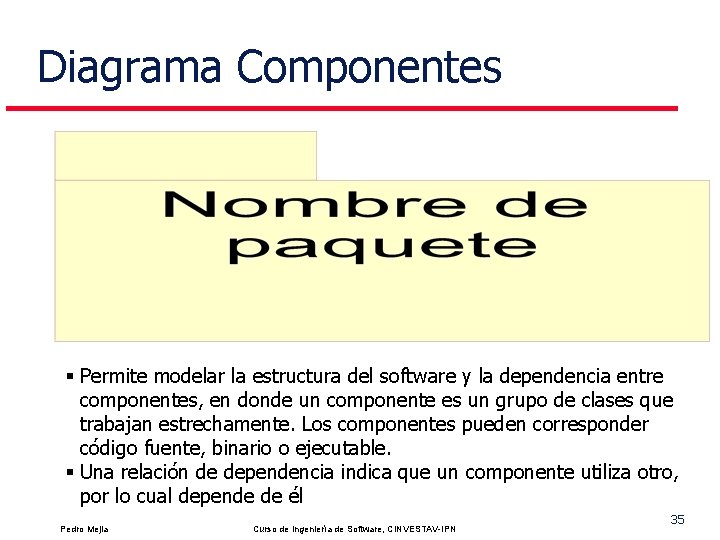 Diagrama Componentes

Nombre de paquete

▪ Permite modelar la estructura del software y la dependencia entre componentes, en donde un componente es un grupo de clases que trabajan estrechamente. Los componentes pueden corresponder código fuente, binario o ejecutable.
▪ Una relación de dependencia indica que un componente utiliza otro, por lo cual depende de él

Pedro Mejía

Curso de Ingeniería de Software, CINVESTAV-IPN

35